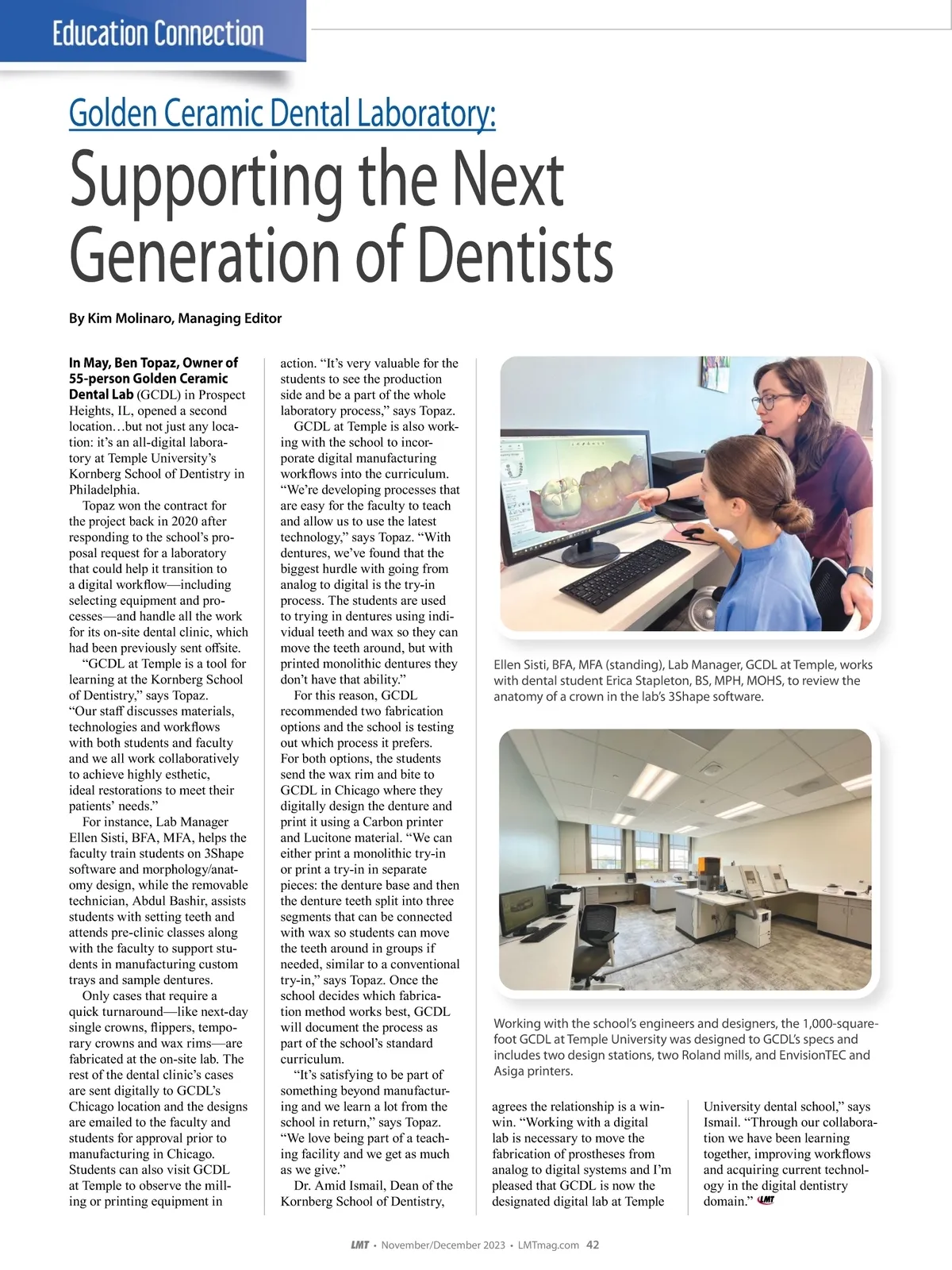 Education Connection

Golden Ceramic Dental Laboratory:

Supporting the Next Generation of Dentists

By Kim Molinaro, Managing Editor

In May, Ben Topaz, Owner of 55-person Golden Ceramic Dental Lab (GCDL) in Prospect Heights, IL, opened a second location…but not just any location: it's an all-digital laboratory at Temple University's Kornberg School of Dentistry in Philadelphia.

Topaz won the contract for the project back in 2020 after responding to the school's proposal request for a laboratory that could help it transition to a digital workflow—including selecting equipment and processes—and handle all the work for its on-site dental clinic, which had been previously sent offsite.

"GCDL at Temple is a tool for learning at the Kornberg School of Dentistry," says Topaz. "Our staff discusses materials, technologies and workflows with both students and faculty and we all work collaboratively to achieve highly esthetic, ideal restorations to meet their patients' needs."

For instance, Lab Manager Ellen Sisti, BFA, MFA, helps the faculty train students on 3Shape software and morphology/anatomy design, while the removable technician, Abdul Bashir, assists students with setting teeth and attends pre-clinic classes along with the faculty to support students in manufacturing custom trays and sample dentures.

Only cases that require a quick turnaround—like next-day single crowns, flippers, temporary crowns and wax rims—are fabricated at the on-site lab. The rest of the dental clinic's cases are sent digitally to GCDL's Chicago location and the designs are emailed to the faculty and students for approval prior to manufacturing in Chicago. Students can also visit GCDL at Temple to observe the milling or printing equipment in action. "It's very valuable for the students to see the production side and be a part of the whole laboratory process," says Topaz.

GCDL at Temple is also working with the school to incorporate digital manufacturing workflows into the curriculum. "We're developing processes that are easy for the faculty to teach and allow us to use the latest technology," says Topaz. "With dentures, we've found that the biggest hurdle with going from analog to digital is the try-in process. The students are used to trying in dentures using individual teeth and wax so they can move the teeth around, but with printed monolithic dentures they don't have that ability."

For this reason, GCDL recommended two fabrication options and the school is testing out which process it prefers. For both options, the students send the wax rim and bite to GCDL in Chicago where they digitally design the denture and print it using a Carbon printer and Lucitone material. "We can either print a monolithic try-in or print a try-in in separate pieces: the denture base and then the denture teeth split into three segments that can be connected with wax so students can move the teeth around in groups if needed, similar to a conventional try-in," says Topaz. Once the school decides which fabrication method works best, GCDL will document the process as part of the school's standard curriculum.

"It's satisfying to be part of something beyond manufacturing and we learn a lot from the school in return," says Topaz. "We love being part of a teaching facility and we get as much as we give."

Dr. Amid Ismail, Dean of the Kornberg School of Dentistry, agrees the relationship is a win-win. "Working with a digital lab is necessary to move the fabrication of prostheses from analog to digital systems and I'm pleased that GCDL is now the designated digital lab at Temple University dental school," says Ismail. "Through our collaboration we have been learning together, improving workflows and acquiring current technology in the digital dentistry domain." LMT

Ellen Sisti, BFA, MFA (standing), Lab Manager, GCDL at Temple, works with dental student Erica Stapleton, BS, MPH, MOHS, to review the anatomy of a crown in the lab's 3Shape software.

Working with the school's engineers and designers, the 1,000-square-foot GCDL at Temple University was designed to GCDL's specs and includes two design stations, two Roland mills, and EnvisionTEC and Asiga printers.

LMT • November/December 2023 • LMTmag.com 42